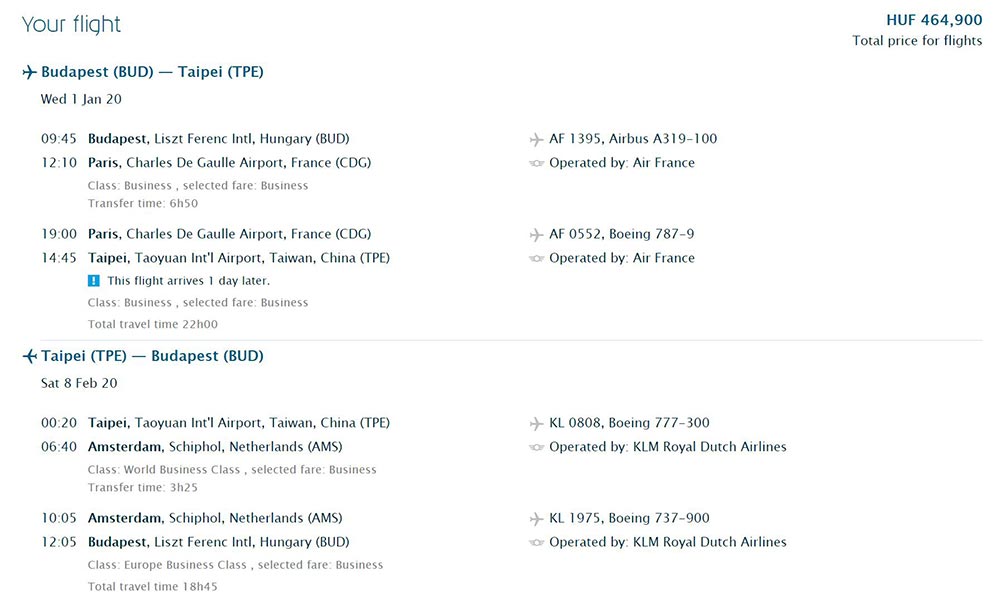 Your flight

HUF 464,900
Total price for flights

Budapest (BUD) — Taipei (TPE)
Wed 1 Jan 20

09:45 Budapest, Liszt Ferenc Intl, Hungary (BUD)
12:10 Paris, Charles De Gaulle Airport, France (CDG)
Class: Business , selected fare: Business
Transfer time: 6h50

AF 1395, Airbus A319-100
Operated by: Air France

19:00 Paris, Charles De Gaulle Airport, France (CDG)
14:45 Taipei, Taoyuan Int'l Airport, Taiwan, China (TPE)
This flight arrives 1 day later.
Class: Business , selected fare: Business
Total travel time 22h00

AF 0552, Boeing 787-9
Operated by: Air France

Taipei (TPE) — Budapest (BUD)
Sat 8 Feb 20

00:20 Taipei, Taoyuan Int'l Airport, Taiwan, China (TPE)
06:40 Amsterdam, Schiphol, Netherlands (AMS)
Class: World Business Class , selected fare: Business
Transfer time: 3h25

KL 0808, Boeing 777-300
Operated by: KLM Royal Dutch Airlines

10:05 Amsterdam, Schiphol, Netherlands (AMS)
12:05 Budapest, Liszt Ferenc Intl, Hungary (BUD)
Class: Europe Business Class , selected fare: Business
Total travel time 18h45

KL 1975, Boeing 737-900
Operated by: KLM Royal Dutch Airlines